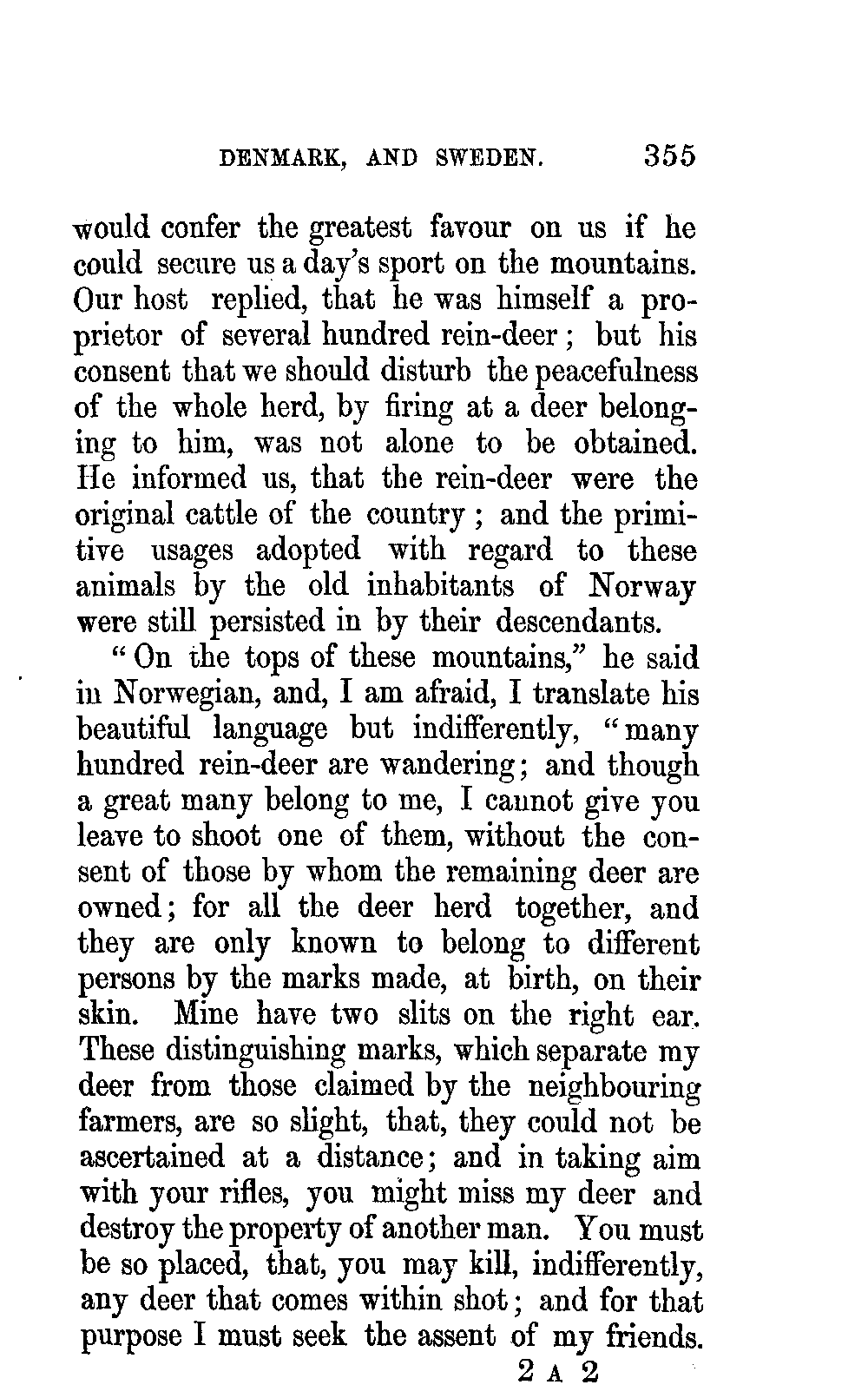 DENMARK, AND SWEDEN. 355

would confer the greatest favour on us if he could secure us a day's sport on the mountains. Our host replied, that he was himself a proprietor of several hundred rein-deer; but his consent that we should disturb the peacefulness of the whole herd, by firing at a deer belonging to him, was not alone to be obtained. He informed us, that the rein-deer were the original cattle of the country; and the primitive usages adopted with regard to these animals by the old inhabitants of Norway were still persisted in by their descendants.

"On the tops of these mountains," he said in Norwegian, and, I am afraid, I translate his beautiful language but indifferently, "many hundred rein-deer are wandering; and though a great many belong to me, I cannot give you leave to shoot one of them, without the consent of those by whom the remaining deer are owned; for all the deer herd together, and they are only known to belong to different persons by the marks made, at birth, on their skin. Mine have two slits on the right ear. These distinguishing marks, which separate my deer from those claimed by the neighbouring farmers, are so slight, that, they could not be ascertained at a distance; and in taking aim with your rifles, you might miss my deer and destroy the property of another man. You must be so placed, that, you may kill, indifferently, any deer that comes within shot; and for that purpose I must seek the assent of my friends.

2 A 2